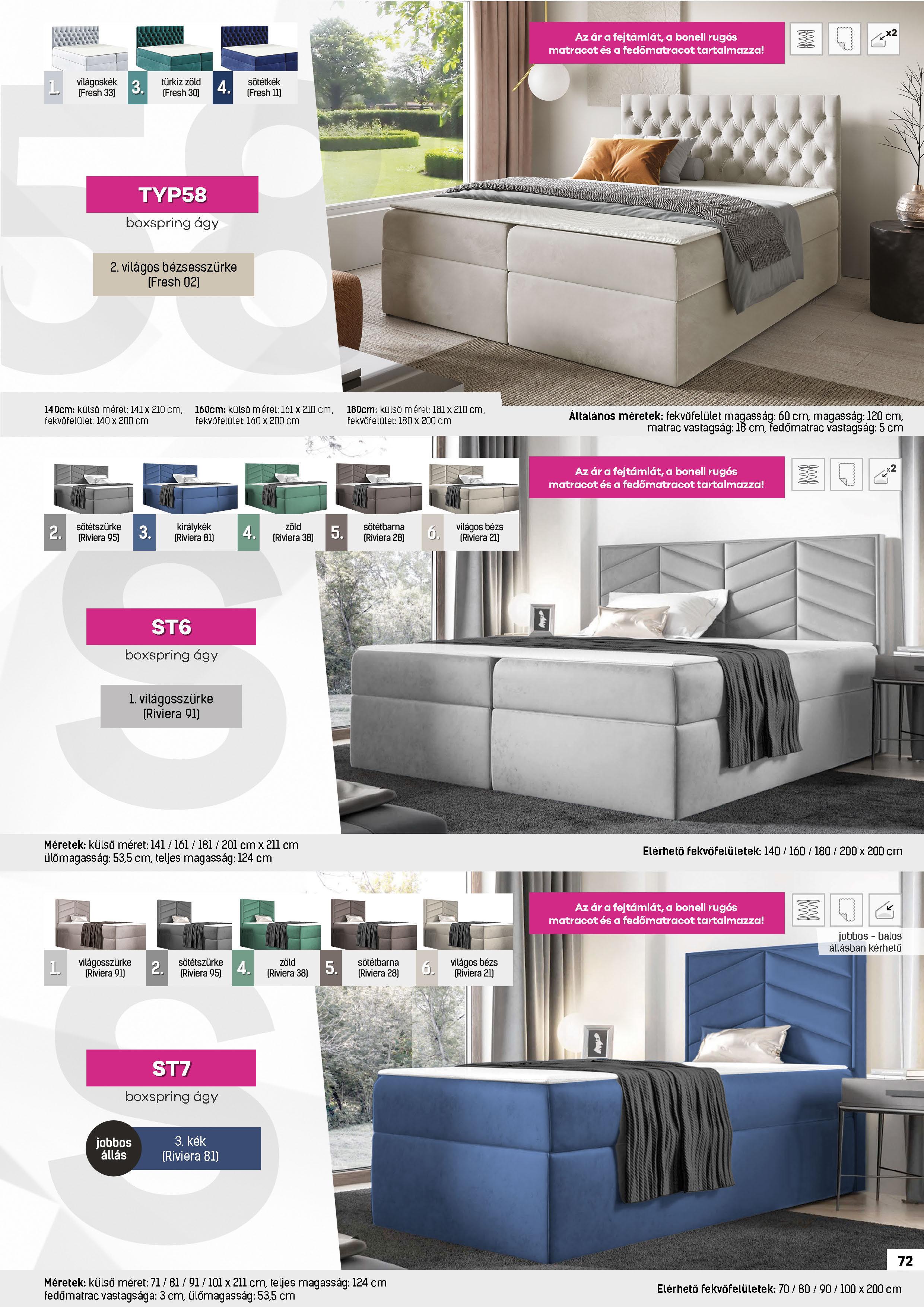 1. világoskék (Fresh 33)
3. türkiz zöld (Fresh 30)
4. sötétkék (Fresh 11)

Az ár a fejtámlát, a bonell rugós matracot és a fedőmatracot tartalmazza!

x2

TYP58
boxspring ágy

2. világos bézsesszürke (Fresh 02)

140cm: külső méret: 141 x 210 cm, fekvőfelület: 140 x 200 cm
160cm: külső méret: 161 x 210 cm, fekvőfelület: 160 x 200 cm
180cm: külső méret: 181 x 210 cm, fekvőfelület: 180 x 200 cm

Általános méretek: fekvőfelület magasság: 60 cm, magasság: 120 cm, matrac vastagság: 18 cm, fedőmatrac vastagság: 5 cm

2. sötétszürke (Riviera 95)
3. királykék (Riviera 81)
4. zöld (Riviera 38)
5. sötétbarna (Riviera 28)
6. világos bézs (Riviera 21)

Az ár a fejtámlát, a bonell rugós matracot és a fedőmatracot tartalmazza!

x2

ST6
boxspring ágy

1. világosszürke (Riviera 91)

Méretek: külső méret: 141 / 161 / 181 / 201 cm x 211 cm
ülőmagasság: 53,5 cm, teljes magasság: 124 cm

Elérhető fekvőfelületek: 140 / 160 / 180 / 200 x 200 cm

1. világosszürke (Riviera 91)
2. sötétszürke (Riviera 95)
4. zöld (Riviera 38)
5. sötétbarna (Riviera 28)
6. világos bézs (Riviera 21)

Az ár a fejtámlát, a bonell rugós matracot és a fedőmatracot tartalmazza!

jobbos - balos állásban kérhető

ST7
boxspring ágy

jobbos állás
3. kék (Riviera 81)

72

Méretek: külső méret: 71 / 81 / 91 / 101 x 211 cm, teljes magasság: 124 cm
fedőmatrac vastagsága: 3 cm, ülőmagasság: 53,5 cm

Elérhető fekvőfelületek: 70 / 80 / 90 / 100 x 200 cm